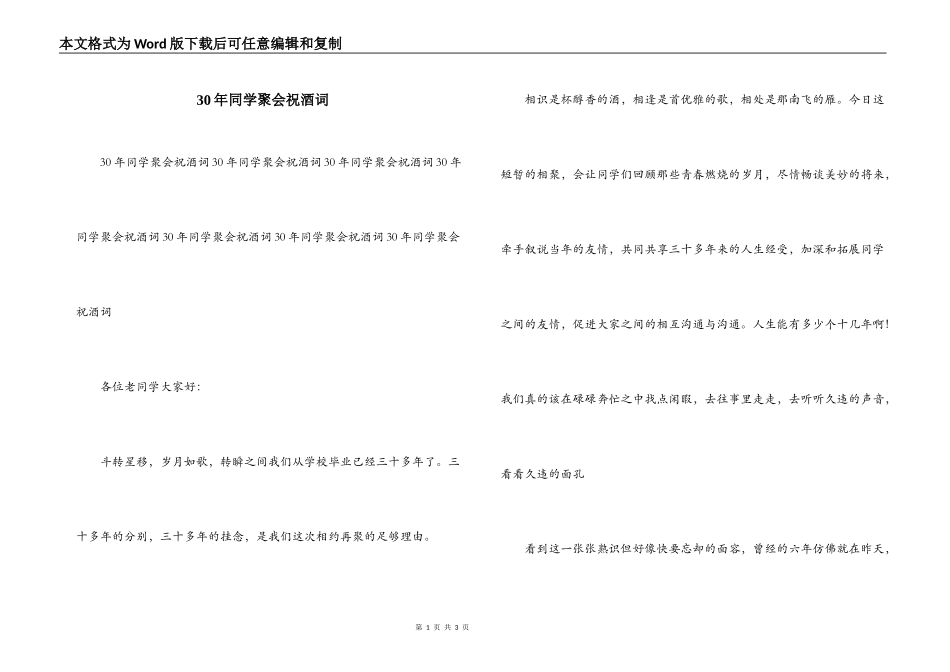 本文格式为Word版下载后可任意编辑和复制

30年同学聚会祝酒词

30年同学聚会祝酒词30年同学聚会祝酒词30年同学聚会祝酒词30年同学聚会祝酒词30年同学聚会祝酒词30年同学聚会祝酒词30年同学聚会祝酒词

各位老同学大家好:

斗转星移，岁月如歌，转瞬之间我们从学校毕业已经三十多年了。三十多年的分别，三十多年的挂念，是我们这次相约再聚的足够理由。

相识是杯醇香的酒，相逢是首优雅的歌，相处是那南飞的雁。今日这短暂的相聚，会让同学们回顾那些青春燃烧的岁月，尽情畅谈美妙的将来，牵手叙说当年的友情，共同共享三十多年来的人生经受，加深和拓展同学之间的友情，促进大家之间的相互沟通与沟通。人生能有多少个十几年啊!我们真的该在碌碌奔忙之中找点闲暇，去往事里走走，去听听久违的声音，看看久违的面孔

看到这一张张熟识但好像快要忘却的面容，曾经的六年仿佛就在昨天，

第 1 页 共 3 页